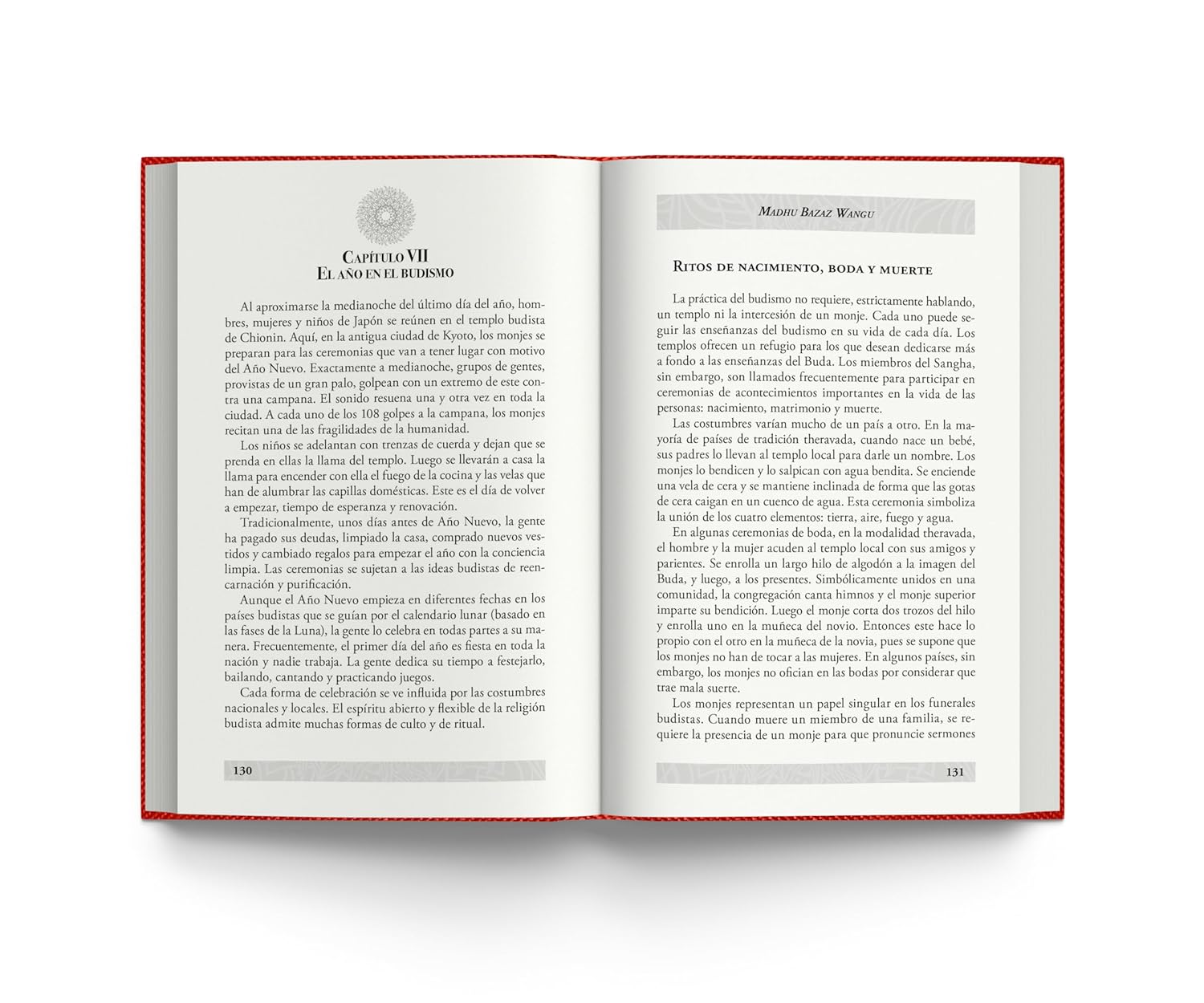 Capítulo VII
El año en el budismo

Al aproximarse la medianoche del último día del año, hombres, mujeres y niños de Japón se reúnen en el templo budista de Chionin. Aquí, en la antigua ciudad de Kyoto, los monjes se preparan para las ceremonias que van a tener lugar con motivo del Año Nuevo. Exactamente a medianoche, grupos de gentes, provistas de un gran palo, golpean con un extremo de este contra una campana. El sonido resuena una y otra vez en toda la ciudad. A cada uno de los 108 golpes a la campana, los monjes recitan una de las fragilidades de la humanidad.

Los niños se adelantan con trenzas de cuerda y dejan que se prenda en ellas la llama del templo. Luego se llevarán a casa la llama para encender con ella el fuego de la cocina y las velas que han de alumbrar las capillas domésticas. Este es el día de volver a empezar, tiempo de esperanza y renovación.

Tradicionalmente, unos días antes de Año Nuevo, la gente ha pagado sus deudas, limpiado la casa, comprado nuevos vestidos y cambiado regalos para empezar el año con la conciencia limpia. Las ceremonias se sujetan a las ideas budistas de reencarnación y purificación.

Aunque el Año Nuevo empieza en diferentes fechas en los países budistas que se guían por el calendario lunar (basado en las fases de la Luna), la gente lo celebra en todas partes a su manera. Frecuentemente, el primer día del año es fiesta en toda la nación y nadie trabaja. La gente dedica su tiempo a festejarlo, bailando, cantando y practicando juegos.

Cada forma de celebración se ve influida por las costumbres nacionales y locales. El espíritu abierto y flexible de la religión budista admite muchas formas de culto y de ritual.

130

Madhu Bazaz Wangu

Ritos de nacimiento, boda y muerte

La práctica del budismo no requiere, estrictamente hablando, un templo ni la intercesión de un monje. Cada uno puede seguir las enseñanzas del budismo en su vida de cada día. Los templos ofrecen un refugio para los que desean dedicarse más a fondo a las enseñanzas del Buda. Los miembros del Sangha, sin embargo, son llamados frecuentemente para participar en ceremonias de acontecimientos importantes en la vida de las personas: nacimiento, matrimonio y muerte.

Las costumbres varían mucho de un país a otro. En la mayoría de países de tradición theravada, cuando nace un bebé, sus padres lo llevan al templo local para darle un nombre. Los monjes lo bendicen y lo salpican con agua bendita. Se enciende una vela de cera y se mantiene inclinada de forma que las gotas de cera caigan en un cuenco de agua. Esta ceremonia simboliza la unión de los cuatro elementos: tierra, aire, fuego y agua.

En algunas ceremonias de boda, en la modalidad theravada, el hombre y la mujer acuden al templo local con sus amigos y parientes. Se enrolla un largo hilo de algodón a la imagen del Buda, y luego, a los presentes. Simbólicamente unidos en una comunidad, la congregación canta himnos y el monje superior imparte su bendición. Luego el monje corta dos trozos del hilo y enrolla uno en la muñeca del novio. Entonces este hace lo propio con el otro en la muñeca de la novia, pues se supone que los monjes no han de tocar a las mujeres. En algunos países, sin embargo, los monjes no ofician en las bodas por considerar que trae mala suerte.

Los monjes representan un papel singular en los funerales budistas. Cuando muere un miembro de una familia, se requiere la presencia de un monje para que pronuncie sermones

131